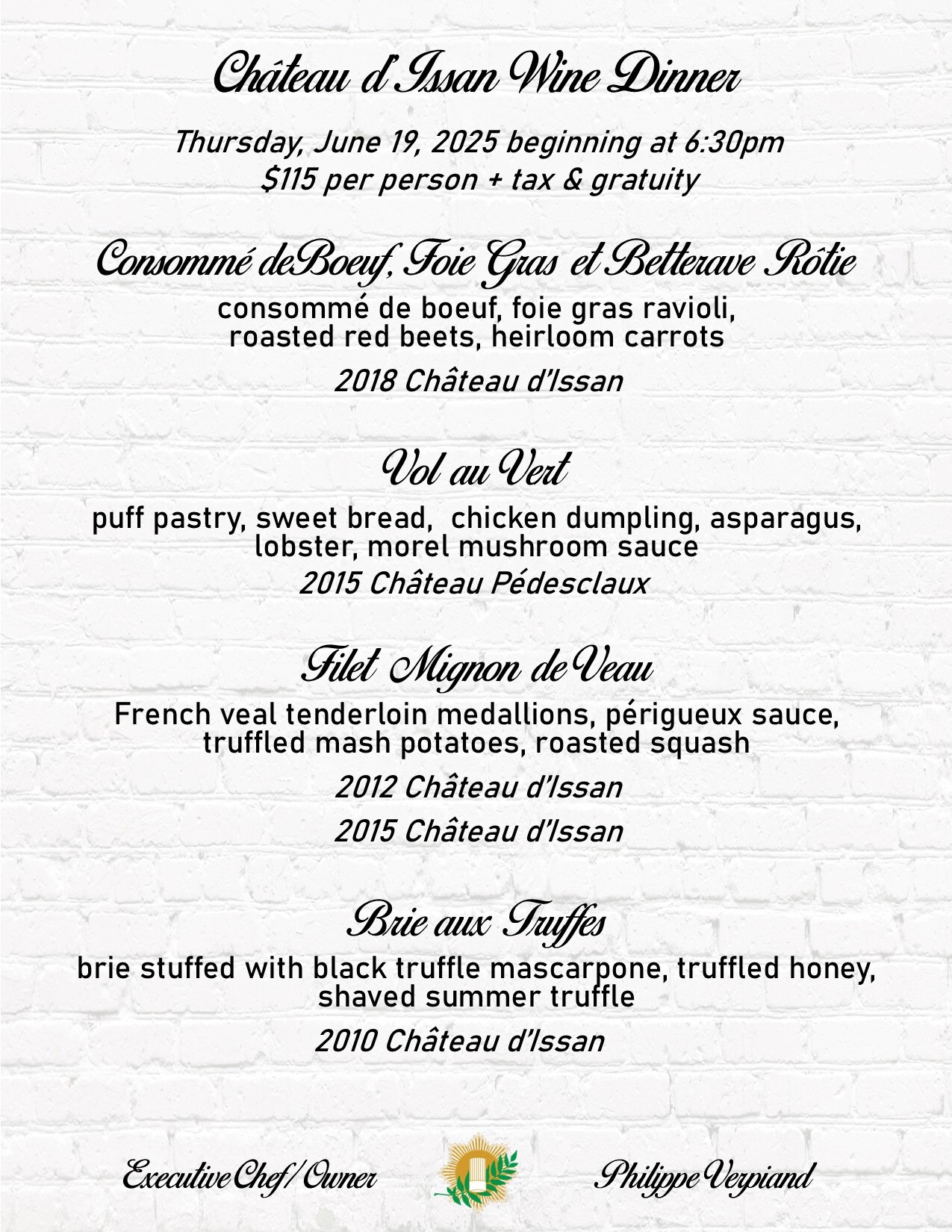 Château d'Issan Wine Dinner

Thursday, June 19, 2025 beginning at 6:30pm
$115 per person + tax & gratuity

Consommé deBoeuf, Foie Gras et Betterave Rôtie

consommé de boeuf, foie gras ravioli, roasted red beets, heirloom carrots

2018 Château d'Issan

Vol au Vert

puff pastry, sweet bread, chicken dumpling, asparagus, lobster, morel mushroom sauce

2015 Château Pédesclaux

Filet Mignon de Veau

French veal tenderloin medallions, périgueux sauce, truffled mash potatoes, roasted squash

2012 Château d'Issan

2015 Château d'Issan

Brie aux Truffes

brie stuffed with black truffle mascarpone, truffled honey, shaved summer truffle

2010 Château d'Issan

Executive Chef/Owner

Philippe Verpiand